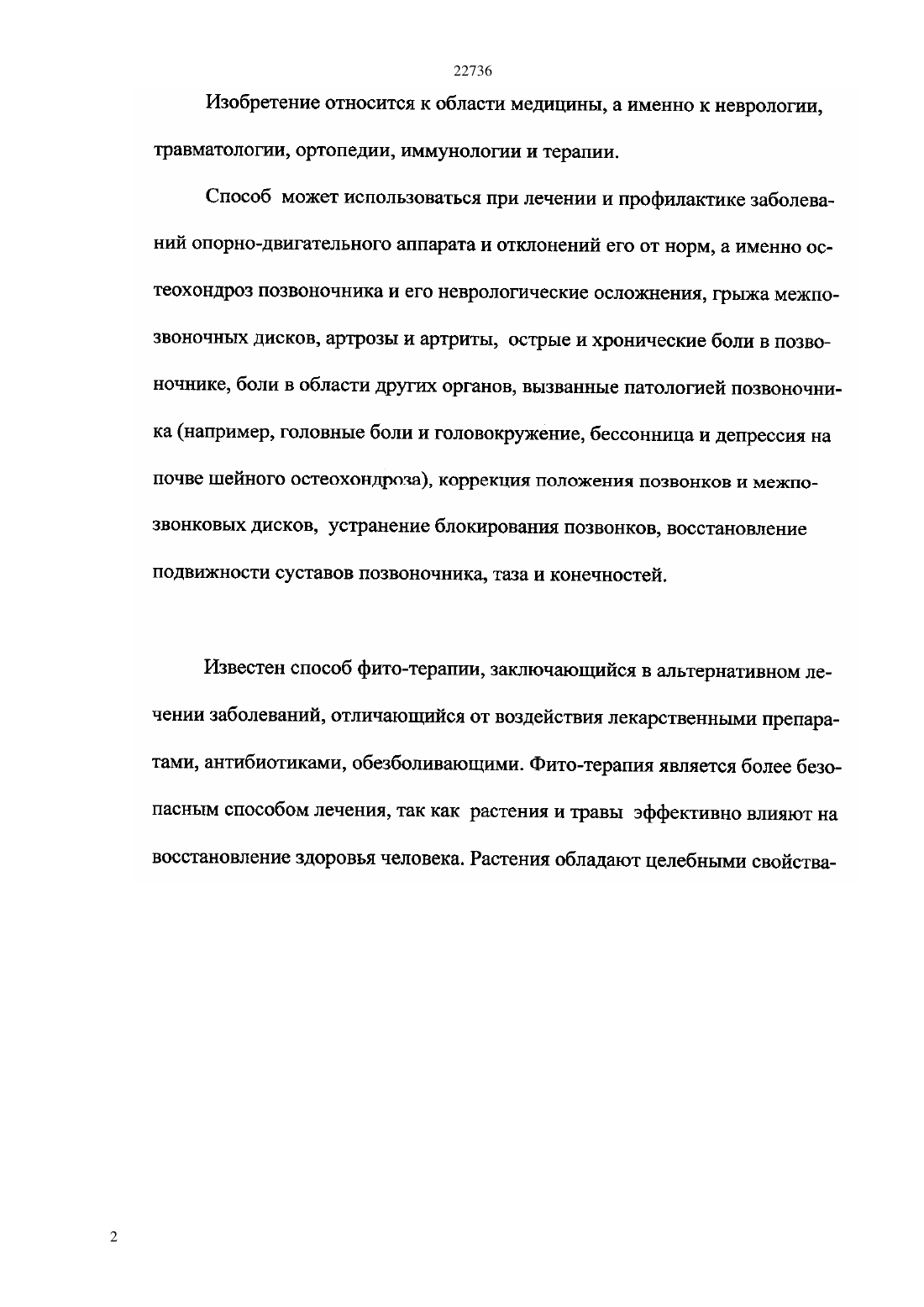 22736

Изобретение относится к области медицины, а именно к неврологии, травматологии, ортопедии, иммунологии и терапии.

Способ может использоваться при лечении и профилактике заболеваний опорно-двигательного аппарата и отклонений его от норм, а именно остеохондроз позвоночника и его неврологические осложнения, грыжа межпозвоночных дисков, артрозы и артриты, острые и хронические боли в позвоночнике, боли в области других органов, вызванные патологией позвоночника (например, головные боли и головокружение, бессонница и депрессия на почве шейного остеохондроза), коррекция положения позвонков и межпозвонковых дисков, устранение блокирования позвонков, восстановление подвижности суставов позвоночника, таза и конечностей.

Известен способ фито-терапии, заключающийся в альтернативном лечении заболеваний, отличающийся от воздействия лекарственными препаратами, антибиотиками, обезболивающими. Фито-терапия является более безопасным способом лечения, так как растения и травы эффективно влияют на восстановление здоровья человека. Растения обладают целебными свойства-

2